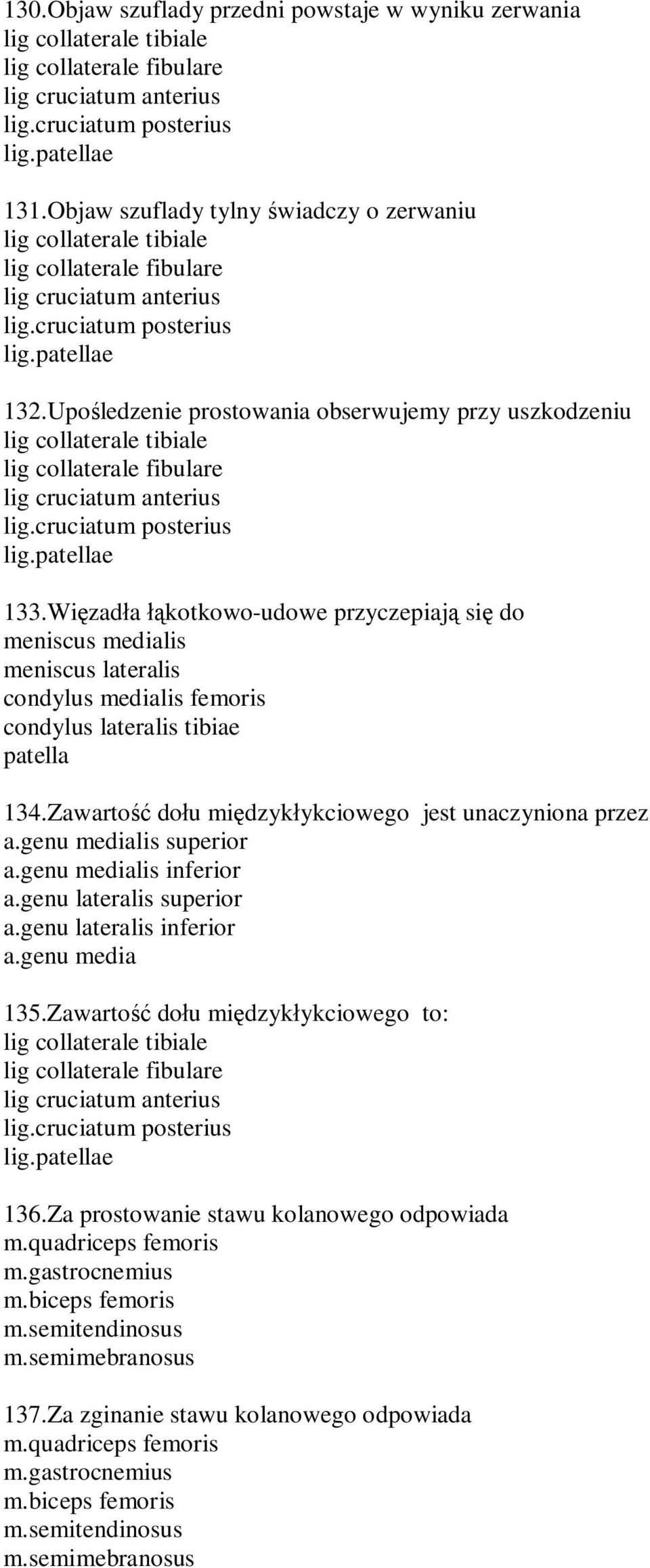 130.Objaw szuflady przedni powstaje w wyniku zerwania
lig collaterale tibiale
lig collaterale fibulare
lig cruciatum anterius
lig.cruciatum posterius
lig.patellae

131.Objaw szuflady tylny świadczy o zerwaniu
lig collaterale tibiale
lig collaterale fibulare
lig cruciatum anterius
lig.cruciatum posterius
lig.patellae

132.Upośledzenie prostowania obserwujemy przy uszkodzeniu
lig collaterale tibiale
lig collaterale fibulare
lig cruciatum anterius
lig.cruciatum posterius
lig.patellae

133.Więzadła łąkotkowo-udowe przyczepiają się do
meniscus medialis
meniscus lateralis
condylus medialis femoris
condylus lateralis tibiae
patella

134.Zawartość dołu międzykłykciowego jest unaczyniona przez
a.genu medialis superior
a.genu medialis inferior
a.genu lateralis superior
a.genu lateralis inferior
a.genu media

135.Zawartość dołu międzykłykciowego to:
lig collaterale tibiale
lig collaterale fibulare
lig cruciatum anterius
lig.cruciatum posterius
lig.patellae

136.Za prostowanie stawu kolanowego odpowiada
m.quadriceps femoris
m.gastrocnemius
m.biceps femoris
m.semitendinosus
m.semimebranosus

137.Za zginanie stawu kolanowego odpowiada
m.quadriceps femoris
m.gastrocnemius
m.biceps femoris
m.semitendinosus
m.semimebranosus